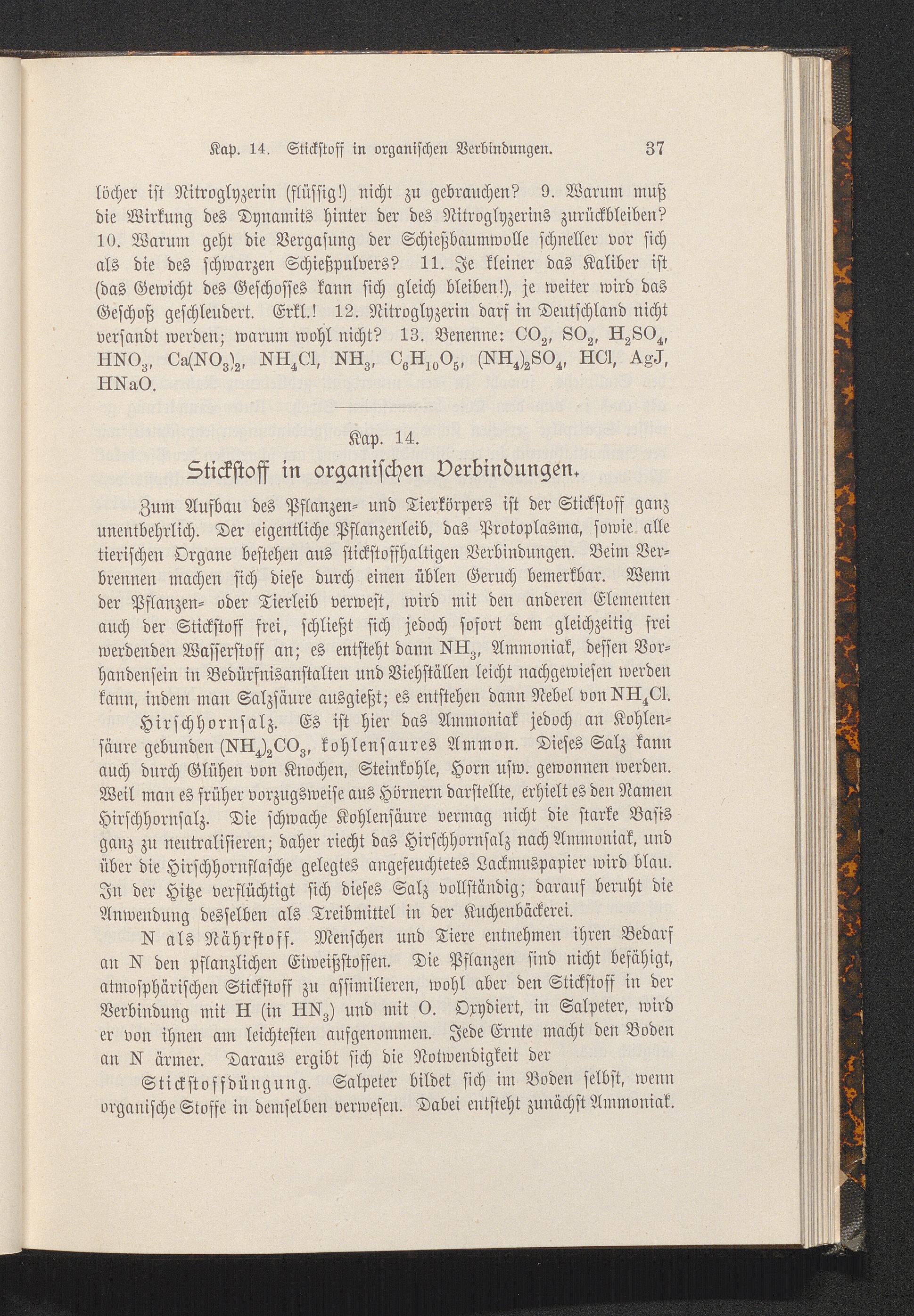 Kap. 14. Stickstoff in organischen Verbindungen. 37

löcher ist Nitroglyzerin (flüssig!) nicht zu gebrauchen? 9. Warum muß die Wirkung des Dynamits hinter der des Nitroglyzerins zurückbleiben? 10. Warum geht die Vergasung der Schießbaumwolle schneller vor sich als die des schwarzen Schießpulvers? 11. Je kleiner das Kaliber ist (das Gewicht des Geschosses kann sich gleich bleiben!), je weiter wird das Geschoß geschleudert. Erkl.! 12. Nitroglyzerin darf in Deutschland nicht versandt werden; warum wohl nicht? 13. Benenne: $CO_2$, $SO_2$, $H_2SO_4$, $HNO_3$, $Ca(NO_3)_2$, $NH_4Cl$, $NH_3$, $C_6H_{10}O_5$, $(NH_4)_2SO_4$, HCl, AgJ, HNaO.

Kap. 14.

Stickstoff in organischen Verbindungen.

Zum Aufbau des Pflanzen- und Tierkörpers ist der Stickstoff ganz unentbehrlich. Der eigentliche Pflanzenleib, das Protoplasma, sowie alle tierischen Organe bestehen aus stickstoffhaltigen Verbindungen. Beim Verbrennen machen sich diese durch einen üblen Geruch bemerkbar. Wenn der Pflanzen- oder Tierleib verwest, wird mit den anderen Elementen auch der Stickstoff frei, schließt sich jedoch sofort dem gleichzeitig frei werdenden Wasserstoff an; es entsteht dann $NH_3$, Ammoniak, dessen Vorhandensein in Bedürfnisanstalten und Viehställen leicht nachgewiesen werden kann, indem man Salzsäure ausgießt; es entstehen dann Nebel von $NH_4Cl$.

Hirschhornsalz. Es ist hier das Ammoniak jedoch an Kohlensäure gebunden $(NH_4)_2CO_3$, kohlensaures Ammon. Dieses Salz kann auch durch Glühen von Knochen, Steinkohle, Horn usw. gewonnen werden. Weil man es früher vorzugsweise aus Hörnern darstellte, erhielt es den Namen Hirschhornsalz. Die schwache Kohlensäure vermag nicht die starke Basis ganz zu neutralisieren; daher riecht das Hirschhornsalz nach Ammoniak, und über die Hirschhornflasche gelegtes angefeuchtetes Lackmuspapier wird blau. In der Hitze verflüchtigt sich dieses Salz vollständig; darauf beruht die Anwendung desselben als Treibmittel in der Kuchenbäckerei.

N als Nährstoff. Menschen und Tiere entnehmen ihren Bedarf an N den pflanzlichen Eiweißstoffen. Die Pflanzen sind nicht befähigt, atmosphärischen Stickstoff zu assimilieren, wohl aber den Stickstoff in der Verbindung mit H (in $HN_3$) und mit O. Oxydiert, in Salpeter, wird er von ihnen am leichtesten aufgenommen. Jede Ernte macht den Boden an N ärmer. Daraus ergibt sich die Notwendigkeit der

Stickstoffdüngung. Salpeter bildet sich im Boden selbst, wenn organische Stoffe in demselben verwesen. Dabei entsteht zunächst Ammoniak.